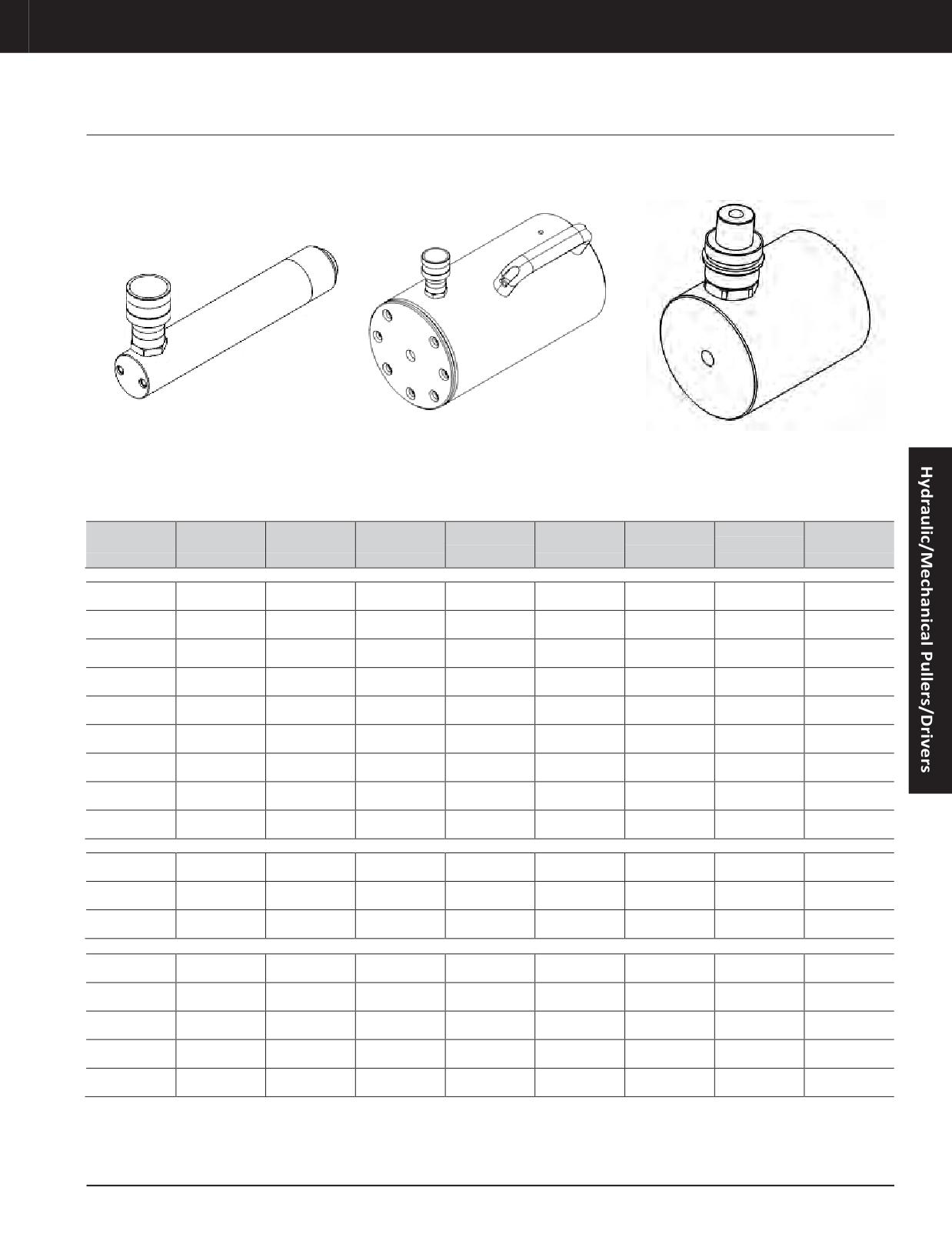 Hydraulic/Mechanical Pullers/Drivers